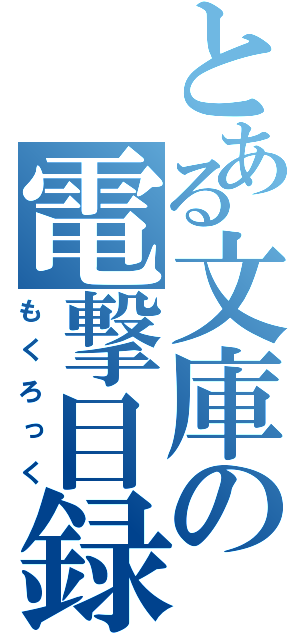 とある文庫の電撃目録
もくろっく